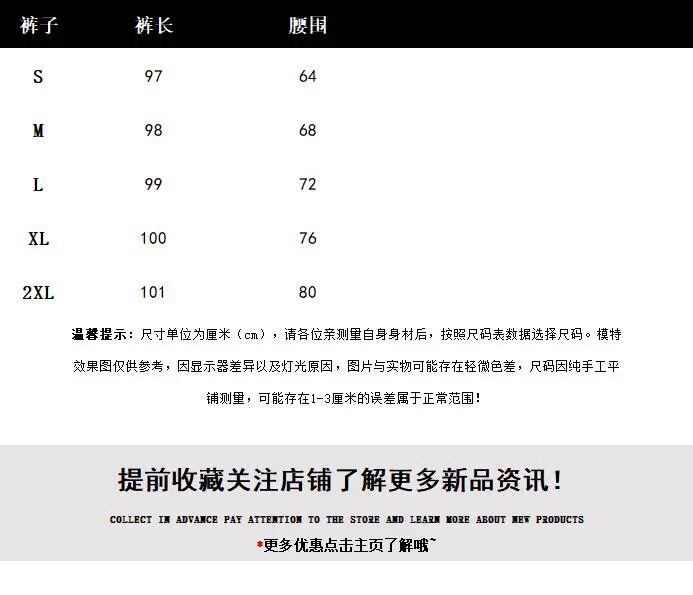 | 裤子 | 裤长 | 腰围 |
|---|---|---|
| S | 97 | 64 |
| M | 98 | 68 |
| L | 99 | 72 |
| XL | 100 | 76 |
| 2XL | 101 | 80 |

温馨提示：尺寸单位为厘米（cm），请各位亲测量自身身材后，按照尺码表数据选择尺码。模特效果图仅供参考，因显示器差异以及灯光原因，图片与实物可能存在轻微色差，尺码因纯手工平铺测量，可能存在1-3厘米的误差属于正常范围！

提前收藏关注店铺了解更多新品资讯！

COLLECT IN ADVANCE PAY ATTENTION TO THE STORE AND LEARN MORE ABOUT NEW PRODUCTS

*更多优惠点击主页了解哦~